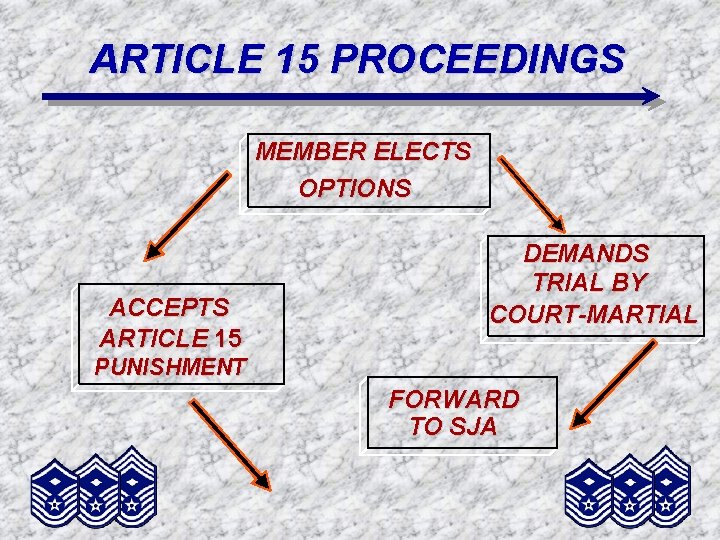 ARTICLE 15 PROCEEDINGS

MEMBER ELECTS OPTIONS

ACCEPTS ARTICLE 15 PUNISHMENT

DEMANDS TRIAL BY COURT-MARTIAL

FORWARD TO SJA